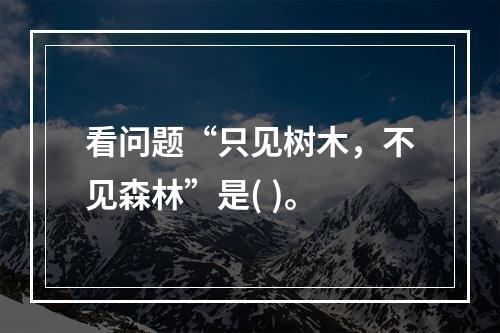 看问题“只见树木，不见森林”是( )。